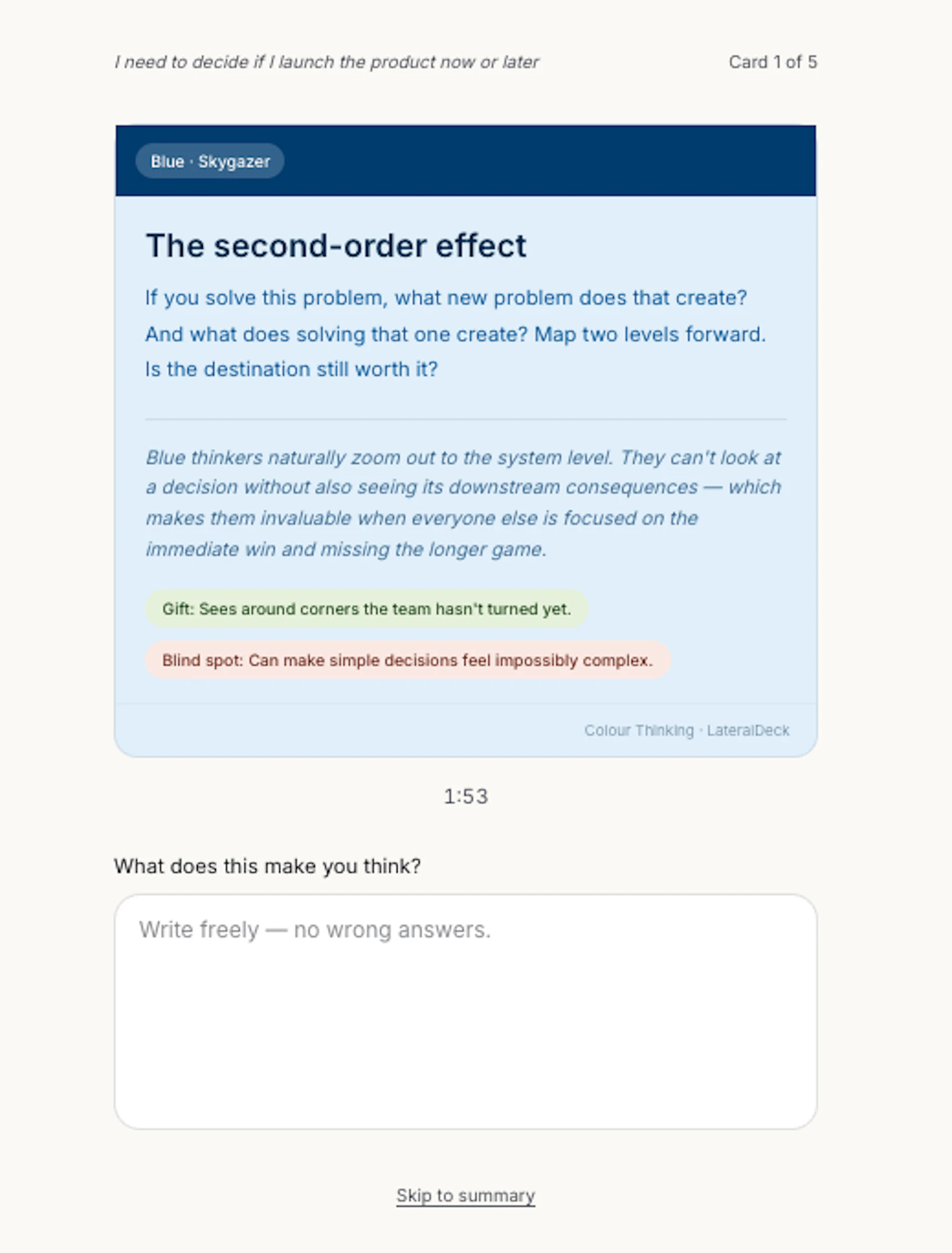 I need to decide if I launch the product now or later

Card 1 of 5

Blue · Skygazer

The second-order effect

If you solve this problem, what new problem does that create? And what does solving that one create? Map two levels forward. Is the destination still worth it?

Blue thinkers naturally zoom out to the system level. They can't look at a decision without also seeing its downstream consequences — which makes them invaluable when everyone else is focused on the immediate win and missing the longer game.

Gift: Sees around corners the team hasn't turned yet.

Blind spot: Can make simple decisions feel impossibly complex.

Colour Thinking · LateralDeck

1:53

What does this make you think?

Write freely — no wrong answers.

Skip to summary